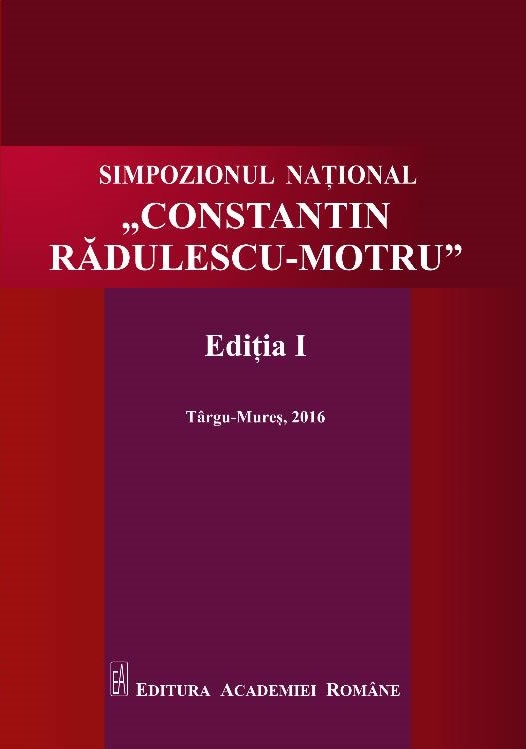 SIMPOZIONUL NAȚIONAL
„CONSTANTIN RĂDULESCU-MOTRU”

Ediția I

Târgu-Mureș, 2016

EA

EDITURA ACADEMIEI ROMÂNE